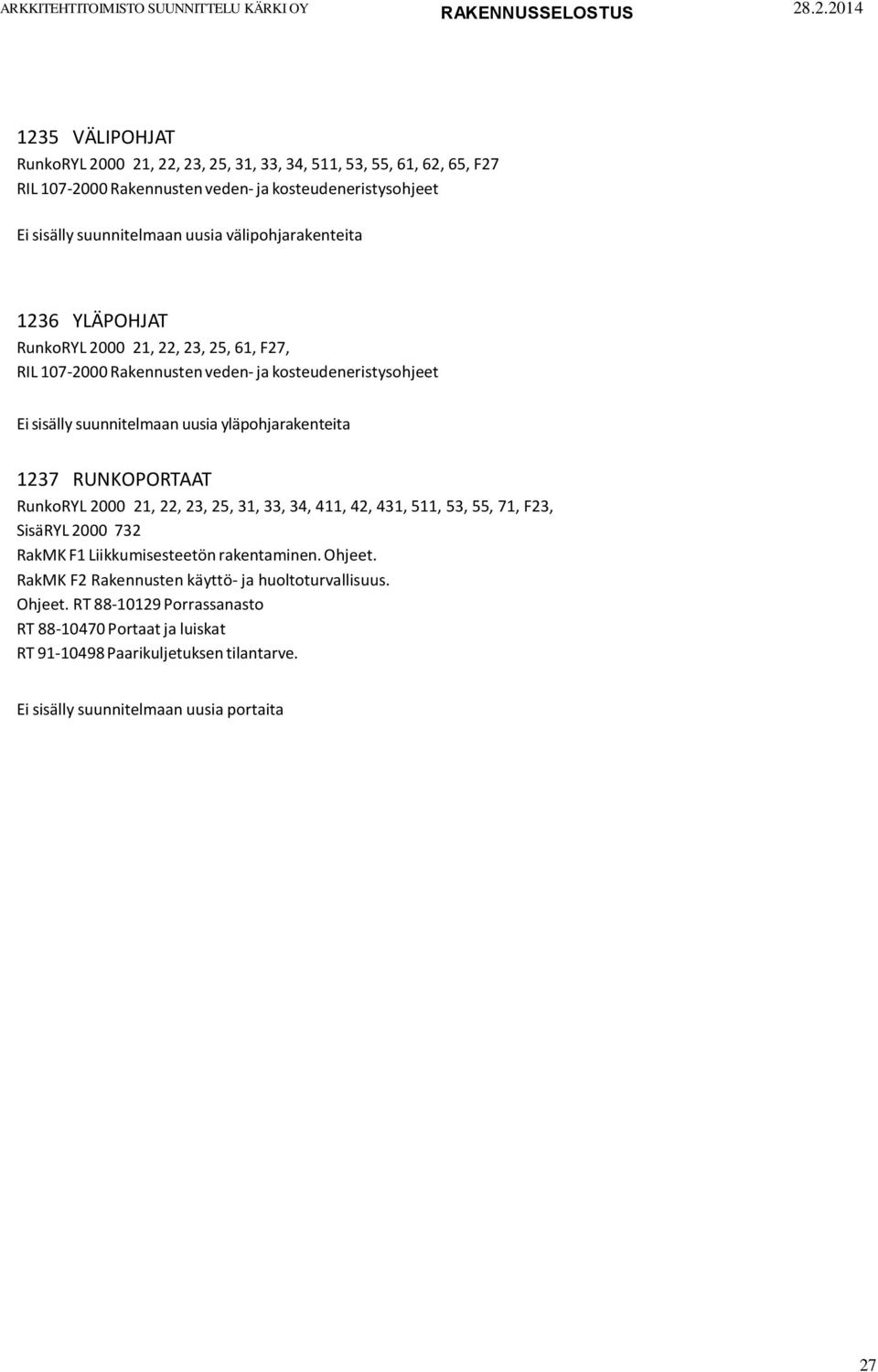 ARKKITEHTITOIMISTO SUUNNITTELU KÄRKI OY RAKENNUSSELOSTUS 28.2.2014

1235 VÄLIPOHJAT
RunkoRYL 2000 21, 22, 23, 25, 31, 33, 34, 511, 53, 55, 61, 62, 65, F27
RIL 107-2000 Rakennusten veden- ja kosteudeneristysohjeet

Ei sisälly suunnitelmaan uusia välipohjarakenteita

1236 YLÄPOHJAT
RunkoRYL 2000 21, 22, 23, 25, 61, F27,
RIL 107-2000 Rakennusten veden- ja kosteudeneristysohjeet

Ei sisälly suunnitelmaan uusia yläpohjarakenteita

1237 RUNKOPORTAAT
RunkoRYL 2000 21, 22, 23, 25, 31, 33, 34, 411, 42, 431, 511, 53, 55, 71, F23,
SisäRYL 2000 732
RakMK F1 Liikkumisesteetön rakentaminen. Ohjeet.
RakMK F2 Rakennusten käyttö- ja huoltoturvallisuus.
Ohjeet. RT 88-10129 Porrassanasto
RT 88-10470 Portaat ja luiskat
RT 91-10498 Paarikuljetuksen tilantarve.

Ei sisälly suunnitelmaan uusia portaita

27